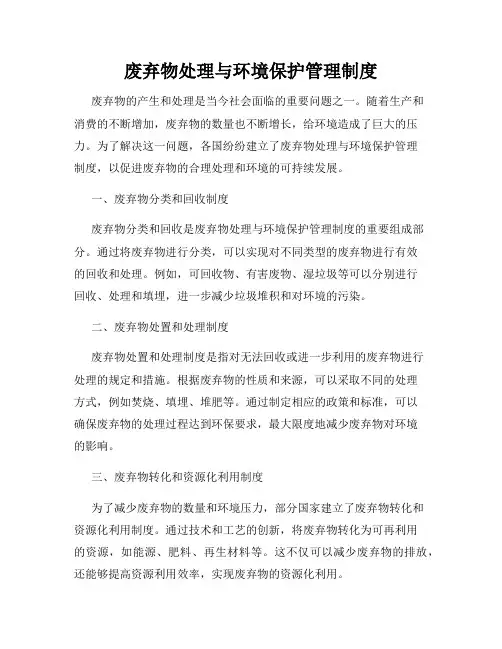 废弃物处理与环境保护管理制度

废弃物的产生和处理是当今社会面临的重要问题之一。随着生产和消费的不断增加，废弃物的数量也不断增长，给环境造成了巨大的压力。为了解决这一问题，各国纷纷建立了废弃物处理与环境保护管理制度，以促进废弃物的合理处理和环境的可持续发展。

一、废弃物分类和回收制度

废弃物分类和回收是废弃物处理与环境保护管理制度的重要组成部分。通过将废弃物进行分类，可以实现对不同类型的废弃物进行有效的回收和处理。例如，可回收物、有害废物、湿垃圾等可以分别进行回收、处理和填埋，进一步减少垃圾堆积和对环境的污染。

二、废弃物处置和处理制度

废弃物处置和处理制度是指对无法回收或进一步利用的废弃物进行处理的规定和措施。根据废弃物的性质和来源，可以采取不同的处理方式，例如焚烧、填埋、堆肥等。通过制定相应的政策和标准，可以确保废弃物的处理过程达到环保要求，最大限度地减少废弃物对环境的影响。

三、废弃物转化和资源化利用制度

为了减少废弃物的数量和环境压力，部分国家建立了废弃物转化和资源化利用制度。通过技术和工艺的创新，将废弃物转化为可再利用的资源，如能源、肥料、再生材料等。这不仅可以减少废弃物的排放，还能够提高资源利用效率，实现废弃物的资源化利用。